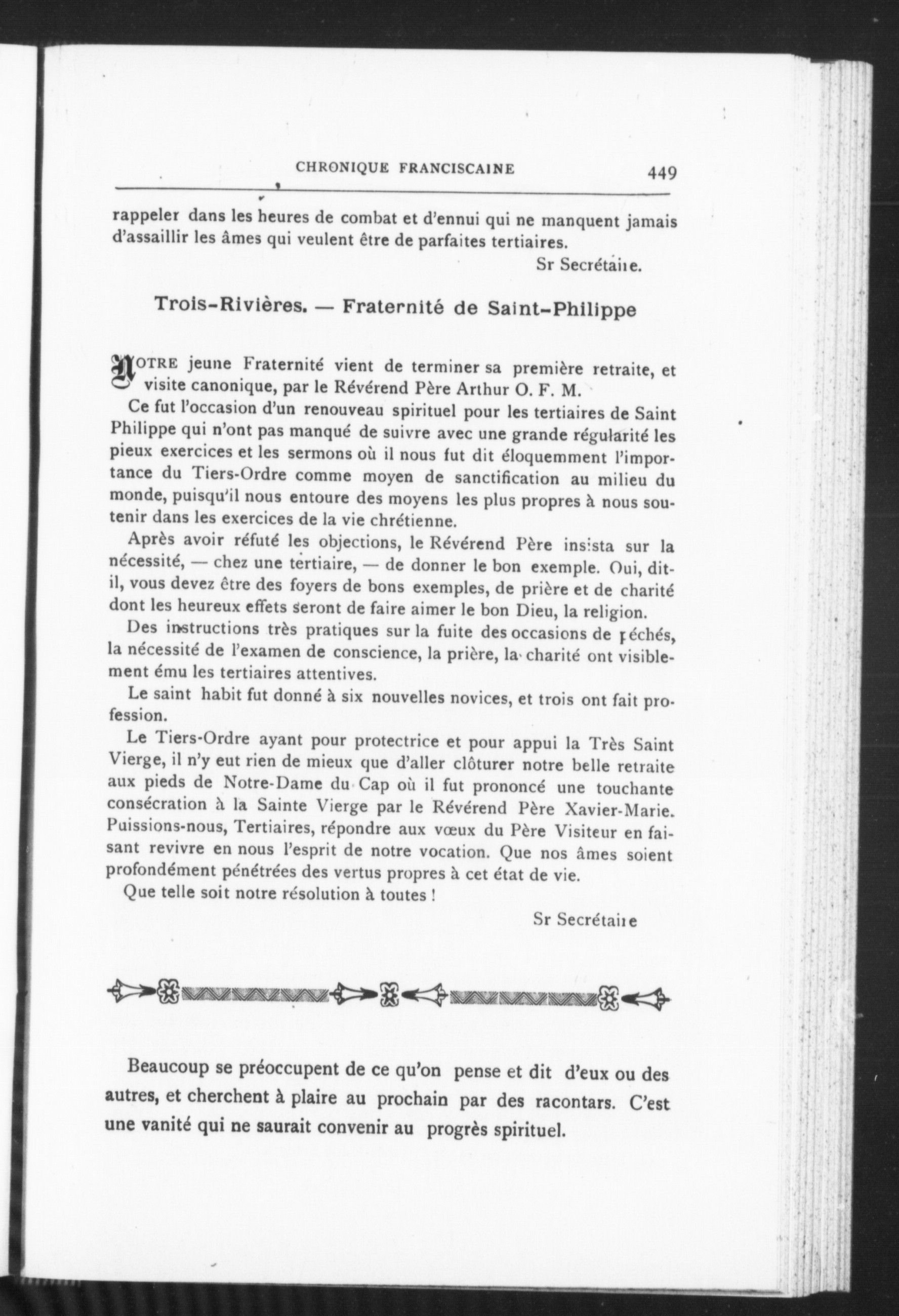 CHRONIQUE FRANCISCAINE 449

rappeler dans les heures de combat et d'ennui qui ne manquent jamais d'assaillir les âmes qui veulent être de parfaites tertiaires.

Sr Secrétaire.

Trois-Rivières. — Fraternité de Saint-Philippe

NOTRE jeune Fraternité vient de terminer sa première retraite, et visite canonique, par le Révérend Père Arthur O. F. M.

Ce fut l'occasion d'un renouveau spirituel pour les tertiaires de Saint Philippe qui n'ont pas manqué de suivre avec une grande régularité les pieux exercices et les sermons où il nous fut dit éloquemment l'importance du Tiers-Ordre comme moyen de sanctification au milieu du monde, puisqu'il nous entoure des moyens les plus propres à nous soutenir dans les exercices de la vie chrétienne.

Après avoir réfuté les objections, le Révérend Père insista sur la nécessité, — chez une tertiaire, — de donner le bon exemple. Oui, dit-il, vous devez être des foyers de bons exemples, de prière et de charité dont les heureux effets seront de faire aimer le bon Dieu, la religion.

Des instructions très pratiques sur la fuite des occasions de péchés, la nécessité de l'examen de conscience, la prière, la charité ont visiblement ému les tertiaires attentives.

Le saint habit fut donné à six nouvelles novices, et trois ont fait profession.

Le Tiers-Ordre ayant pour protectrice et pour appui la Très Saint Vierge, il n'y eut rien de mieux que d'aller clôturer notre belle retraite aux pieds de Notre-Dame du Cap où il fut prononcé une touchante consécration à la Sainte Vierge par le Révérend Père Xavier-Marie. Puissions-nous, Tertiaires, répondre aux vœux du Père Visiteur en faisant revivre en nous l'esprit de notre vocation. Que nos âmes soient profondément pénétrées des vertus propres à cet état de vie.

Que telle soit notre résolution à toutes !

Sr Secrétaire

Beaucoup se préoccupent de ce qu'on pense et dit d'eux ou des autres, et cherchent à plaire au prochain par des racontars. C'est une vanité qui ne saurait convenir au progrès spirituel.